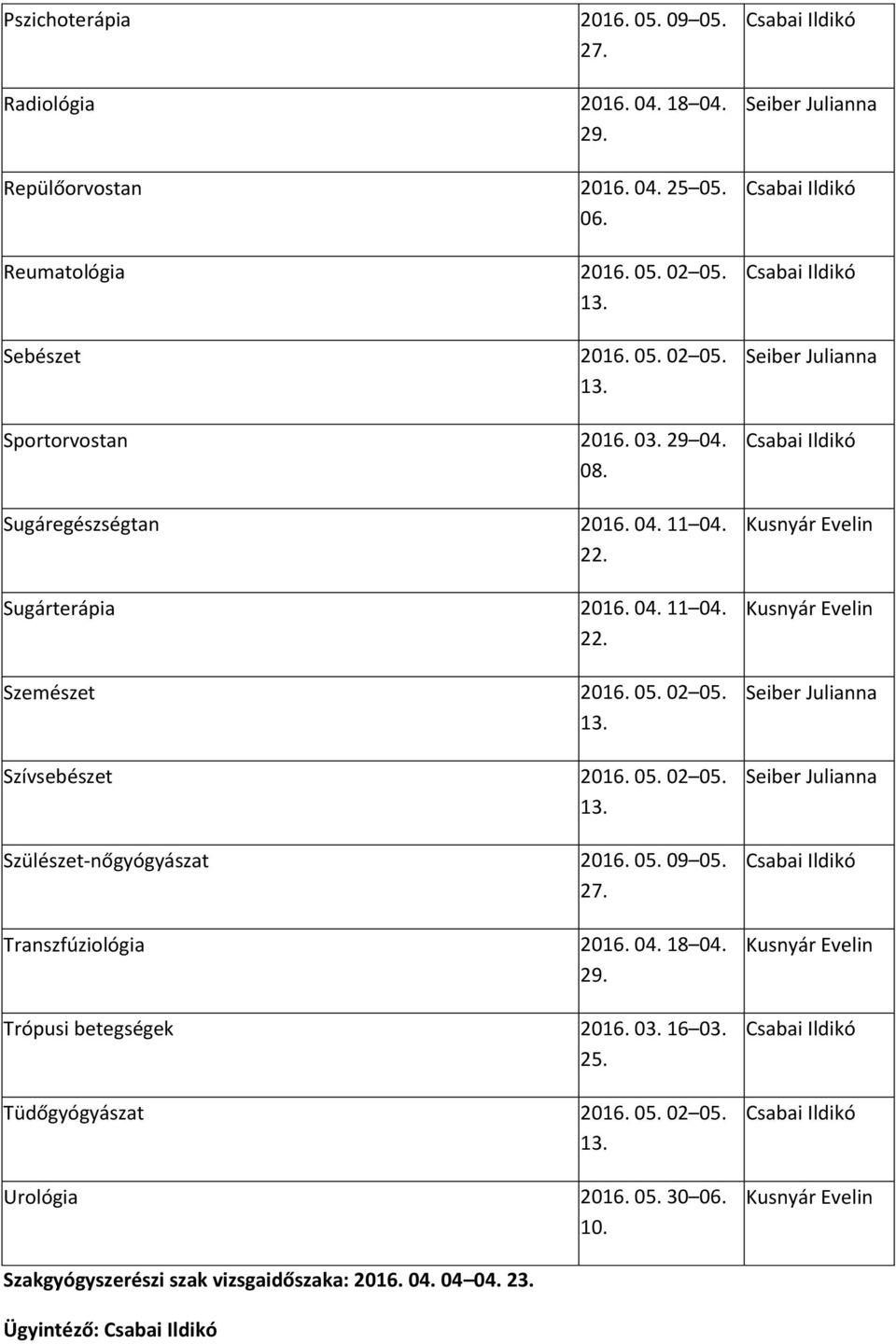 | | | |
|---|---|---|
| Pszichoterápia | 2016. 05. 09 05. 27. | Csabai Ildikó |
| Radiológia | 2016. 04. 18 04. 29. | Seiber Julianna |
| Repülőorvostan | 2016. 04. 25 05. 06. | Csabai Ildikó |
| Reumatológia | 2016. 05. 02 05. 13. | Csabai Ildikó |
| Sebészet | 2016. 05. 02 05. 13. | Seiber Julianna |
| Sportorvostan | 2016. 03. 29 04. 08. | Csabai Ildikó |
| Sugáregészségtan | 2016. 04. 11 04. 22. | Kusnyár Evelin |
| Sugárterápia | 2016. 04. 11 04. 22. | Kusnyár Evelin |
| Szemészet | 2016. 05. 02 05. 13. | Seiber Julianna |
| Szívsebészet | 2016. 05. 02 05. 13. | Seiber Julianna |
| Szülészet-nőgyógyászat | 2016. 05. 09 05. 27. | Csabai Ildikó |
| Transzfúziológia | 2016. 04. 18 04. 29. | Kusnyár Evelin |
| Trópusi betegségek | 2016. 03. 16 03. 25. | Csabai Ildikó |
| Tüdőgyógyászat | 2016. 05. 02 05. 13. | Csabai Ildikó |
| Urológia | 2016. 05. 30 06. 10. | Kusnyár Evelin |

Szakgyógyszerészi szak vizsgaidőszaka: 2016. 04. 04 04. 23.

Ügyintéző: Csabai Ildikó